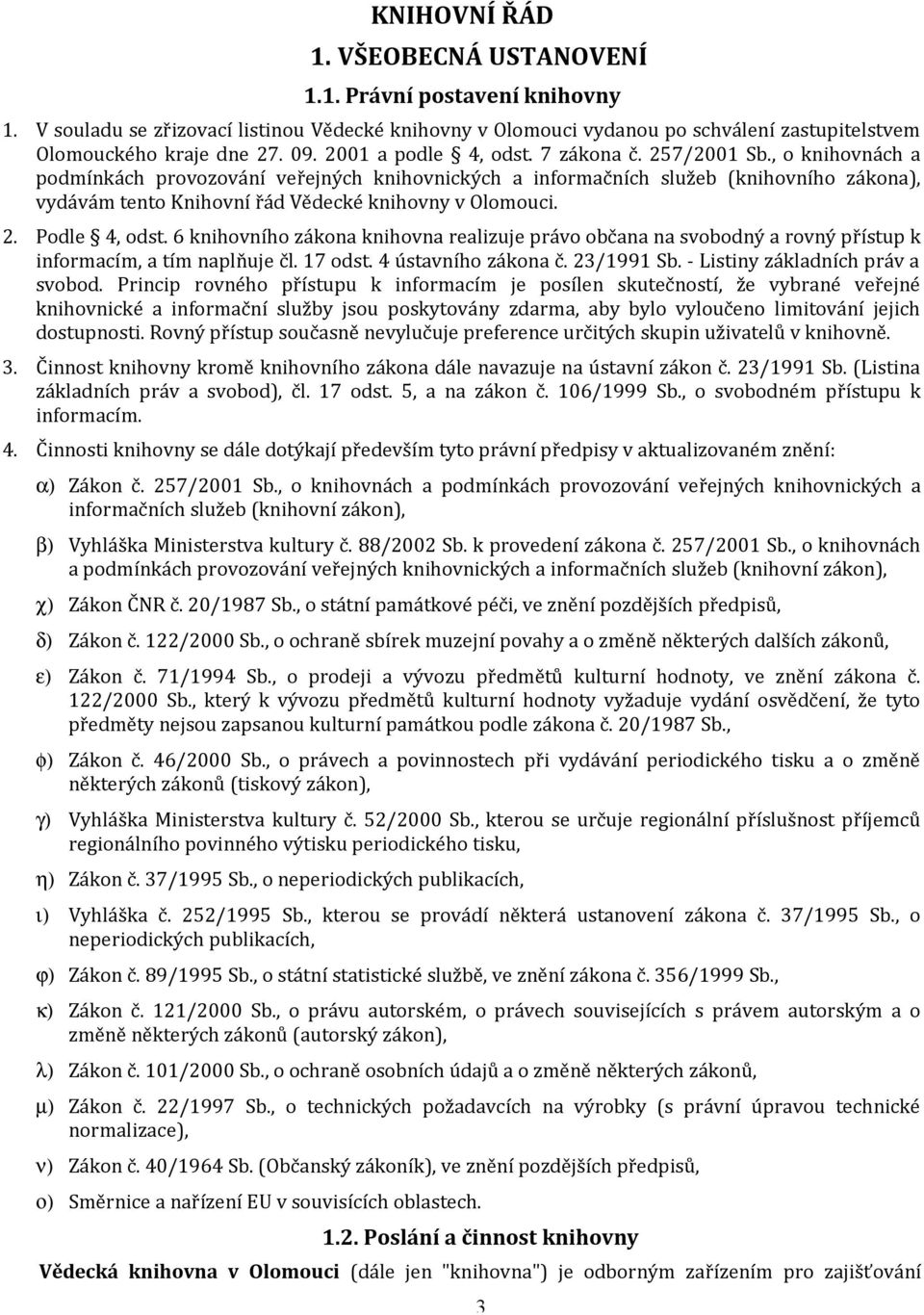 KNIHOVNÍ ŘÁD

1. VŠEOBECNÁ USTANOVENÍ

1.1. Právní postavení knihovny

1. V souladu se zřizovací listinou Vědecké knihovny v Olomouci vydanou po schválení zastupitelstvem Olomouckého kraje dne 27. 09. 2001 a podle § 4, odst. 7 zákona č. 257/2001 Sb., o knihovnách a podmínkách provozování veřejných knihovnických a informačních služeb (knihovního zákona), vydávám tento Knihovní řád Vědecké knihovny v Olomouci.

2. Podle § 4, odst. 6 knihovního zákona knihovna realizuje právo občana na svobodný a rovný přístup k informacím, a tím naplňuje čl. 17 odst. 4 ústavního zákona č. 23/1991 Sb. - Listiny základních práv a svobod. Princip rovného přístupu k informacím je posílen skutečností, že vybrané veřejné knihovnické a informační služby jsou poskytovány zdarma, aby bylo vyloučeno limitování jejich dostupnosti. Rovný přístup současně nevylučuje preference určitých skupin uživatelů v knihovně.

3. Činnost knihovny kromě knihovního zákona dále navazuje na ústavní zákon č. 23/1991 Sb. (Listina základních práv a svobod), čl. 17 odst. 5, a na zákon č. 106/1999 Sb., o svobodném přístupu k informacím.

4. Činnosti knihovny se dále dotýkají především tyto právní předpisy v aktualizovaném znění:

α) Zákon č. 257/2001 Sb., o knihovnách a podmínkách provozování veřejných knihovnických a informačních služeb (knihovní zákon),

β) Vyhláška Ministerstva kultury č. 88/2002 Sb. k provedení zákona č. 257/2001 Sb., o knihovnách a podmínkách provozování veřejných knihovnických a informačních služeb (knihovní zákon),

χ) Zákon ČNR č. 20/1987 Sb., o státní památkové péči, ve znění pozdějších předpisů,

δ) Zákon č. 122/2000 Sb., o ochraně sbírek muzejní povahy a o změně některých dalších zákonů,

ε) Zákon č. 71/1994 Sb., o prodeji a vývozu předmětů kulturní hodnoty, ve znění zákona č. 122/2000 Sb., který k vývozu předmětů kulturní hodnoty vyžaduje vydání osvědčení, že tyto předměty nejsou zapsanou kulturní památkou podle zákona č. 20/1987 Sb.,

φ) Zákon č. 46/2000 Sb., o právech a povinnostech při vydávání periodického tisku a o změně některých zákonů (tiskový zákon),

γ) Vyhláška Ministerstva kultury č. 52/2000 Sb., kterou se určuje regionální příslušnost příjemců regionálního povinného výtisku periodického tisku,

η) Zákon č. 37/1995 Sb., o neperiodických publikacích,

ι) Vyhláška č. 252/1995 Sb., kterou se provádí některá ustanovení zákona č. 37/1995 Sb., o neperiodických publikacích,

φ) Zákon č. 89/1995 Sb., o státní statistické službě, ve znění zákona č. 356/1999 Sb.,

κ) Zákon č. 121/2000 Sb., o právu autorském, o právech souvisejících s právem autorským a o změně některých zákonů (autorský zákon),

λ) Zákon č. 101/2000 Sb., o ochraně osobních údajů a o změně některých zákonů,

μ) Zákon č. 22/1997 Sb., o technických požadavcích na výrobky (s právní úpravou technické normalizace),

ν) Zákon č. 40/1964 Sb. (Občanský zákoník), ve znění pozdějších předpisů,

ο) Směrnice a nařízení EU v souvisících oblastech.

1.2. Poslání a činnost knihovny

Vědecká knihovna v Olomouci (dále jen "knihovna") je odborným zařízením pro zajišťování

3